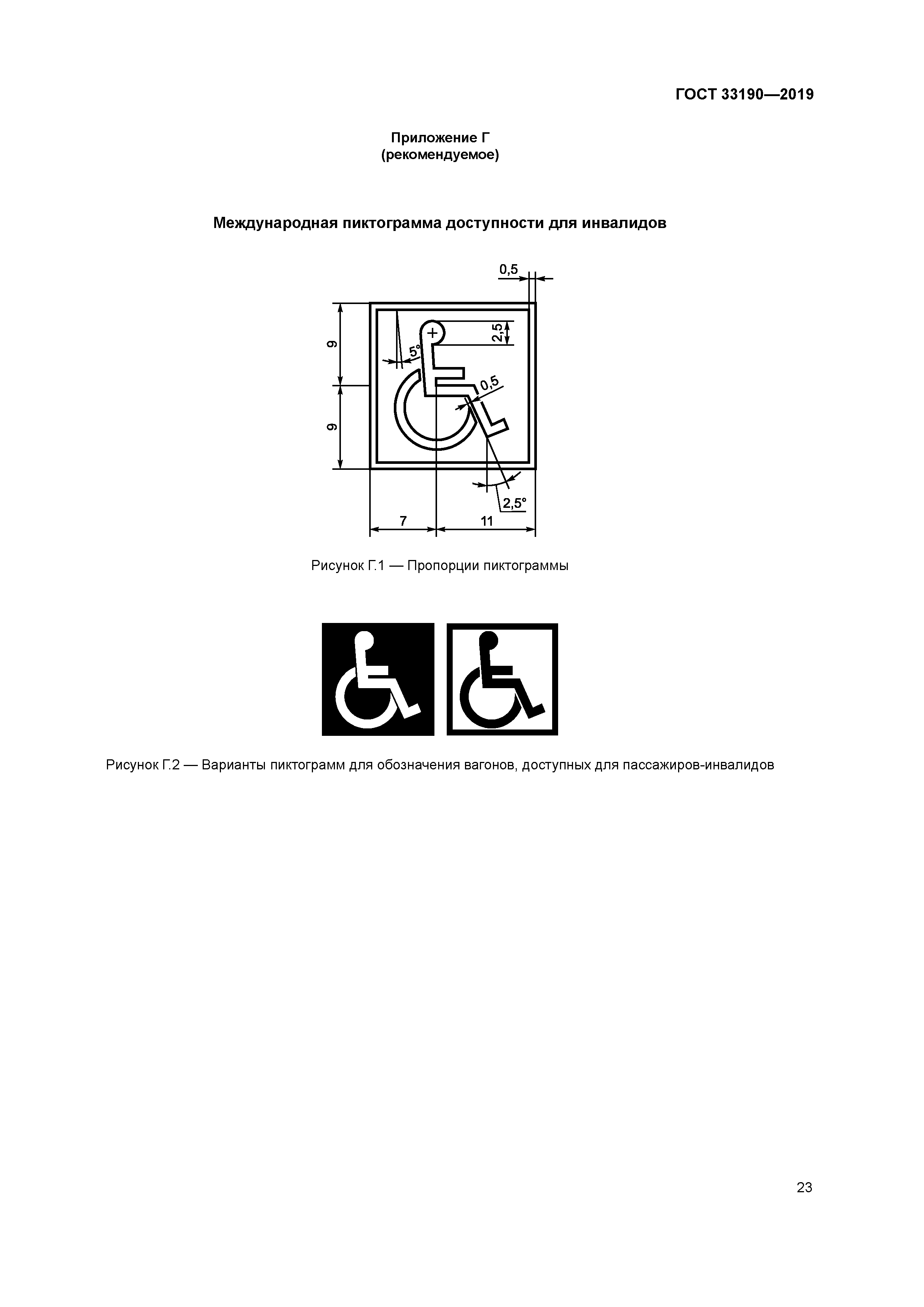 ГОСТ 33190—2019

Приложение Г
(рекомендуемое)

Международная пиктограмма доступности для инвалидов

0,5

9

9

5°

2,5

0,5

2,5°

7

11

Рисунок Г.1 — Пропорции пиктограммы

Рисунок Г.2 — Варианты пиктограмм для обозначения вагонов, доступных для пассажиров-инвалидов

23